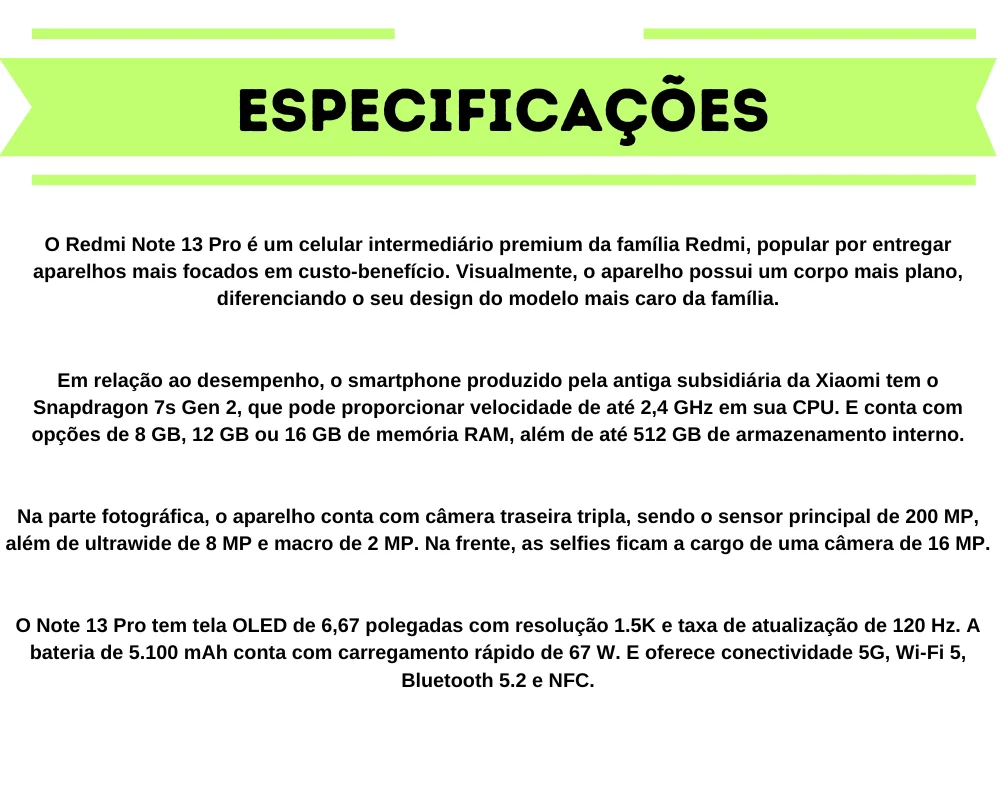 ESPECIFICAÇÕES

O Redmi Note 13 Pro é um celular intermediário premium da família Redmi, popular por entregar aparelhos mais focados em custo-benefício. Visualmente, o aparelho possui um corpo mais plano, diferenciando o seu design do modelo mais caro da família.

Em relação ao desempenho, o smartphone produzido pela antiga subsidiária da Xiaomi tem o Snapdragon 7s Gen 2, que pode proporcionar velocidade de até 2,4 GHz em sua CPU. E conta com opções de 8 GB, 12 GB ou 16 GB de memória RAM, além de até 512 GB de armazenamento interno.

Na parte fotográfica, o aparelho conta com câmera traseira tripla, sendo o sensor principal de 200 MP, além de ultrawide de 8 MP e macro de 2 MP. Na frente, as selfies ficam a cargo de uma câmera de 16 MP.

O Note 13 Pro tem tela OLED de 6,67 polegadas com resolução 1.5K e taxa de atualização de 120 Hz. A bateria de 5.100 mAh conta com carregamento rápido de 67 W. E oferece conectividade 5G, Wi-Fi 5, Bluetooth 5.2 e NFC.